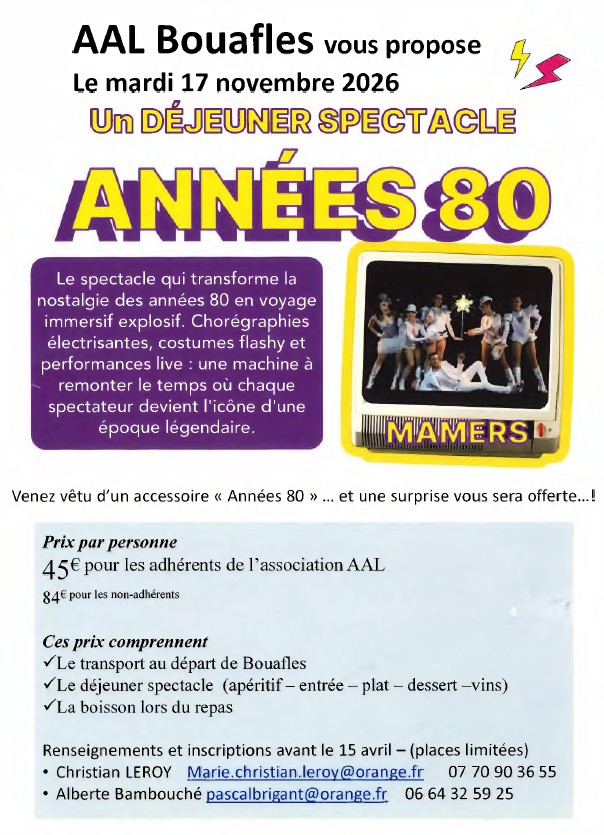 AAL Bouafles vous propose
Le mardi 17 novembre 2026
Un DÉJEUNER SPECTACLE

ANNÉES 80

Le spectacle qui transforme la nostalgie des années 80 en voyage immersif explosif. Chorégraphies électrisantes, costumes flashy et performances live : une machine à remonter le temps où chaque spectateur devient l'icône d'une époque légendaire.

MAMERS

Venez vêtu d'un accessoire « Années 80 » ... et une surprise vous sera offerte...!

Prix par personne
45€ pour les adhérents de l'association AAL
84€ pour les non-adhérents

Ces prix comprennent
✓Le transport au départ de Bouafles
✓Le déjeuner spectacle (apéritif – entrée – plat – dessert –vins)
✓La boisson lors du repas

Renseignements et inscriptions avant le 15 avril – (places limitées)
• Christian LEROY Marie.christian.leroy@orange.fr 07 70 90 36 55
• Alberte Bambouché pascalbrigant@orange.fr 06 64 32 59 25